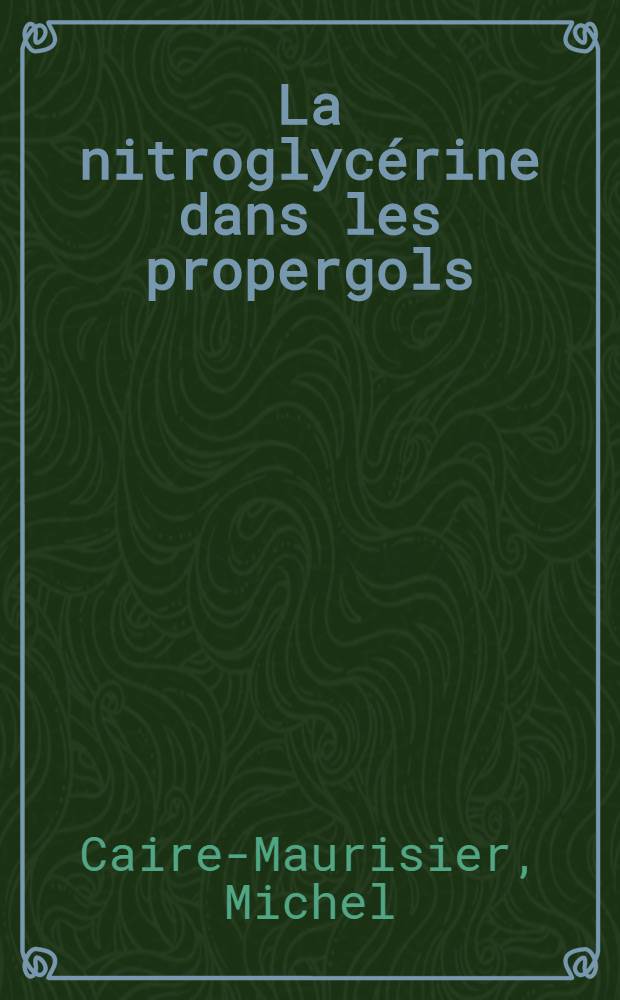 La nitroglycérine dans les propergols

Caire-Maurisier, Michel